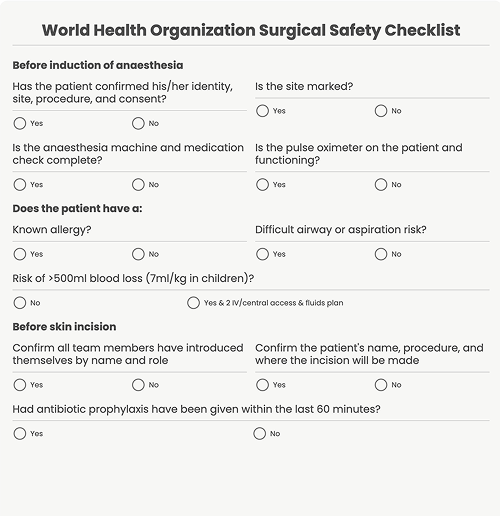 World Health Organization Surgical Safety Checklist

Before induction of anaesthesia

Has the patient confirmed his/her identity, site, procedure, and consent?

Yes No

Is the site marked?

Yes No

Is the anaesthesia machine and medication check complete?

Yes No

Is the pulse oximeter on the patient and functioning?

Yes No

Does the patient have a:

Known allergy?

Yes No

Difficult airway or aspiration risk?

Yes No

Risk of >500ml blood loss (7ml/kg in children)?

No Yes & 2 IV/central access & fluids plan

Before skin incision

Confirm all team members have introduced themselves by name and role

Yes No

Confirm the patient's name, procedure, and where the incision will be made

Yes No

Had antibiotic prophylaxis have been given within the last 60 minutes?

Yes No